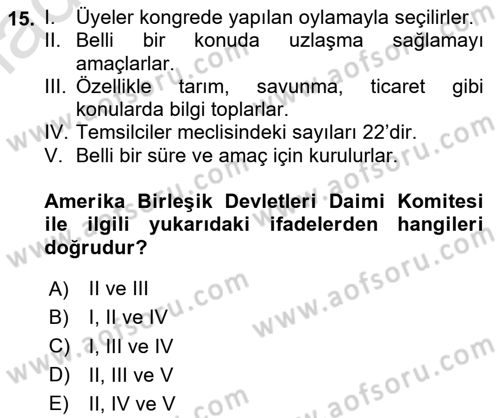 15. I. Üyeler kongrede yapılan oylamayla seçilirler.
II. Belli bir konuda uzlaşma sağlamayı amaçlarlar.
III. Özellikle tarım, savunma, ticaret gibi konularda bilgi toplarlar.
IV. Temsilciler meclisindeki sayıları 22'dir.
V. Belli bir süre ve amaç için kurulurlar.

Amerika Birleşik Devletleri Daimi Komitesi ile ilgili yukarıdaki ifadelerden hangileri doğrudur?

A) II ve III
B) I, II ve IV
C) I, III ve IV
D) II, III ve V
E) II, IV ve V

www.aofsoru.com